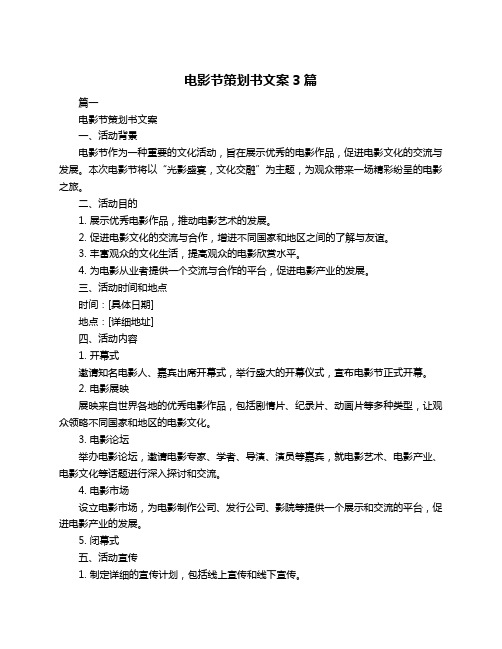 电影节策划书文案 3 篇

篇一

电影节策划书文案

一、活动背景

电影节作为一种重要的文化活动，旨在展示优秀的电影作品，促进电影文化的交流与发展。本次电影节将以“光影盛宴，文化交融”为主题，为观众带来一场精彩纷呈的电影之旅。

二、活动目的

1. 展示优秀电影作品，推动电影艺术的发展。

2. 促进电影文化的交流与合作，增进不同国家和地区之间的了解与友谊。

3. 丰富观众的文化生活，提高观众的电影欣赏水平。

4. 为电影从业者提供一个交流与合作的平台，促进电影产业的发展。

三、活动时间和地点

时间：[具体日期]

地点：[详细地址]

四、活动内容

1. 开幕式

邀请知名电影人、嘉宾出席开幕式，举行盛大的开幕仪式，宣布电影节正式开幕。

2. 电影展映

展映来自世界各地的优秀电影作品，包括剧情片、纪录片、动画片等多种类型，让观众领略不同国家和地区的电影文化。

3. 电影论坛

举办电影论坛，邀请电影专家、学者、导演、演员等嘉宾，就电影艺术、电影产业、电影文化等话题进行深入探讨和交流。

4. 电影市场

设立电影市场，为电影制作公司、发行公司、影院等提供一个展示和交流的平台，促进电影产业的发展。

5. 闭幕式

五、活动宣传

1. 制定详细的宣传计划，包括线上宣传和线下宣传。